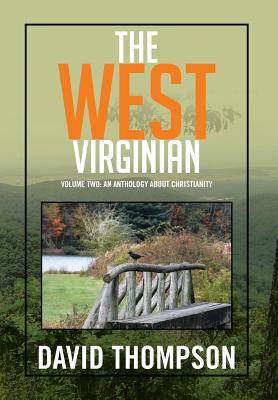 THE
WEST
VIRGINIAN

VOLUME TWO: AN ANTHOLOGY ABOUT CHRISTIANITY

DAVID THOMPSON